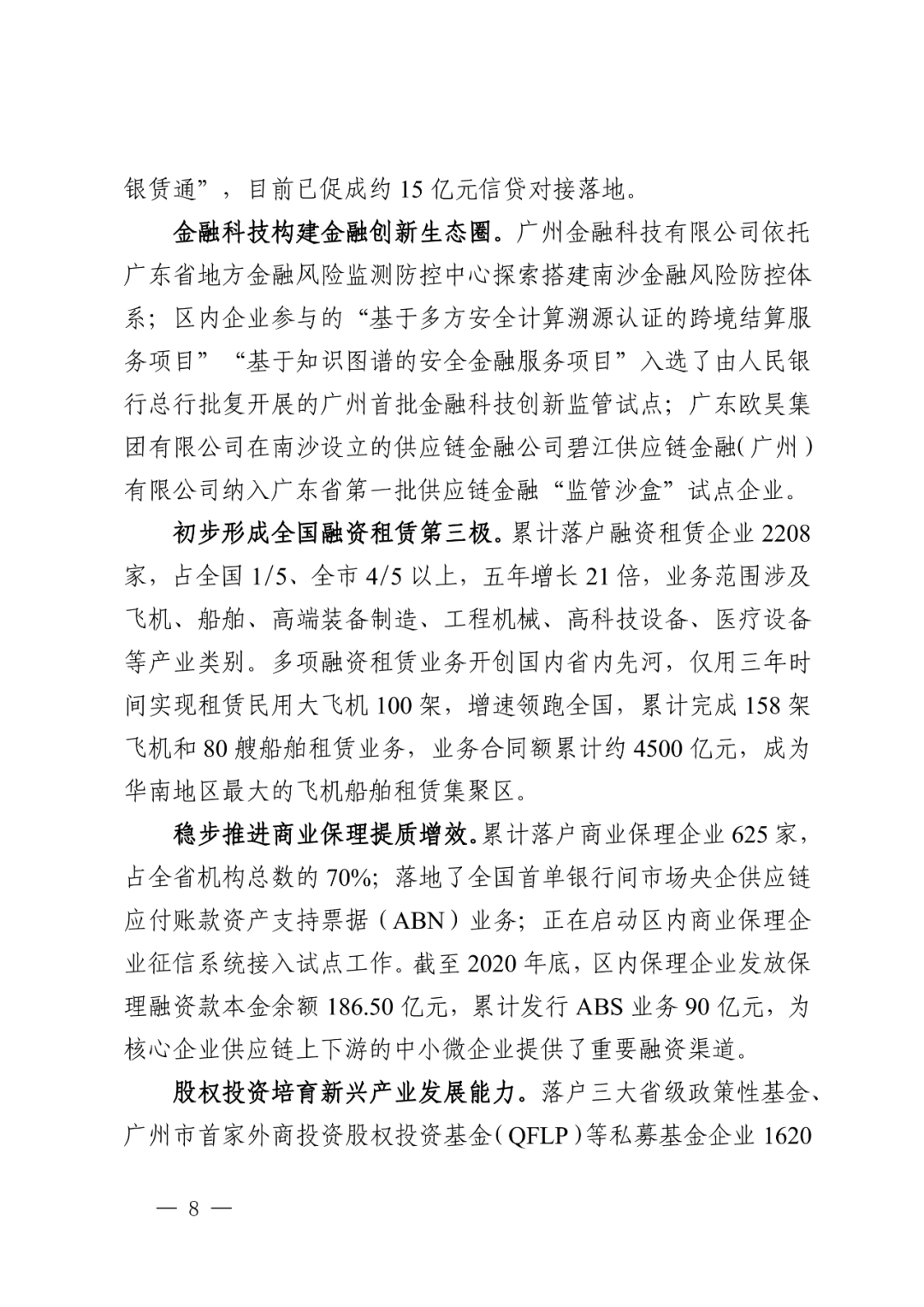 银赁通”，目前已促成约 15 亿元信贷对接落地。

金融科技构建金融创新生态圈。广州金融科技有限公司依托广东省地方金融风险监测防控中心探索搭建南沙金融风险防控体系；区内企业参与的“基于多方安全计算溯源认证的跨境结算服务项目”“基于知识图谱的安全金融服务项目”入选了由人民银行总行批复开展的广州首批金融科技创新监管试点；广东欧昊集团有限公司在南沙设立的供应链金融公司碧江供应链金融（广州）有限公司纳入广东省第一批供应链金融“监管沙盒”试点企业。

初步形成全国融资租赁第三极。累计落户融资租赁企业 2208 家，占全国 1/5、全市 4/5 以上，五年增长 21 倍，业务范围涉及飞机、船舶、高端装备制造、工程机械、高科技设备、医疗设备等产业类别。多项融资租赁业务开创国内省内先河，仅用三年时间实现租赁民用大飞机 100 架，增速领跑全国，累计完成 158 架飞机和 80 艘船舶租赁业务，业务合同额累计约 4500 亿元，成为华南地区最大的飞机船舶租赁集聚区。

稳步推进商业保理提质增效。累计落户商业保理企业 625 家，占全省机构总数的 70%；落地了全国首单银行间市场央企供应链应付账款资产支持票据（ABN）业务；正在启动区内商业保理企业征信系统接入试点工作。截至 2020 年底，区内保理企业发放保理融资款本金余额 186.50 亿元，累计发行 ABS 业务 90 亿元，为核心企业供应链上下游的中小微企业提供了重要融资渠道。

股权投资培育新兴产业发展能力。落户三大省级政策性基金、广州市首家外商投资股权投资基金（QFLP）等私募基金企业 1620

— 8 —